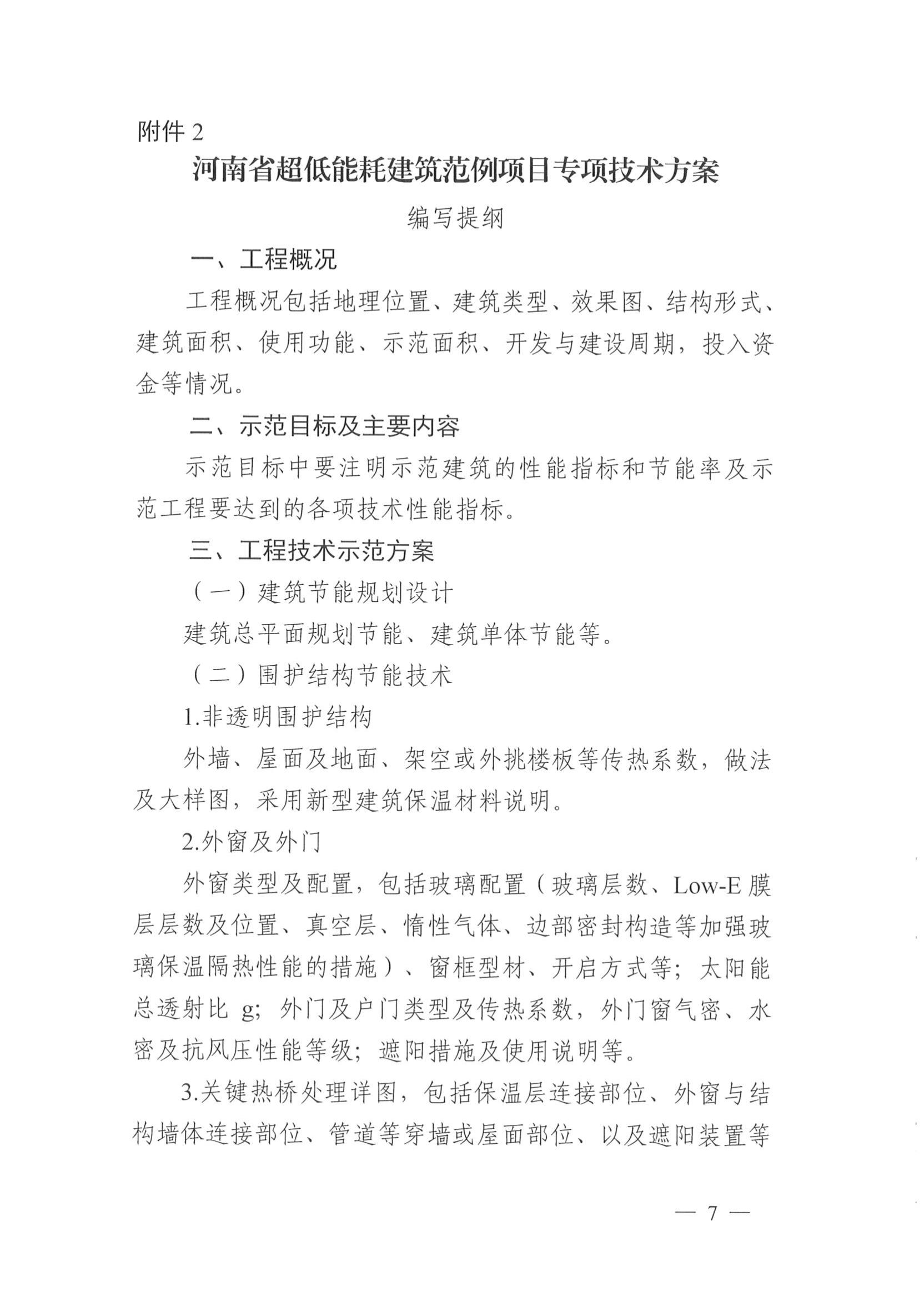 附件 2

河南省超低能耗建筑范例项目专项技术方案

编写提纲

一、工程概况

工程概况包括地理位置、建筑类型、效果图、结构形式、建筑面积、使用功能、示范面积、开发与建设周期，投入资金等情况。

二、示范目标及主要内容

示范目标中要注明示范建筑的性能指标和节能率及示范工程要达到的各项技术性能指标。

三、工程技术示范方案

（一）建筑节能规划设计

建筑总平面规划节能、建筑单体节能等。

（二）围护结构节能技术

1.非透明围护结构

外墙、屋面及地面、架空或外挑楼板等传热系数，做法及大样图，采用新型建筑保温材料说明。

2.外窗及外门

外窗类型及配置，包括玻璃配置（玻璃层数、Low-E 膜层层数及位置、真空层、惰性气体、边部密封构造等加强玻璃保温隔热性能的措施）、窗框型材、开启方式等；太阳能总透射比 g；外门及户门类型及传热系数，外门窗气密、水密及抗风压性能等级；遮阳措施及使用说明等。

3.关键热桥处理详图，包括保温层连接部位、外窗与结构墙体连接部位、管道等穿墙或屋面部位、以及遮阳装置等

— 7 —